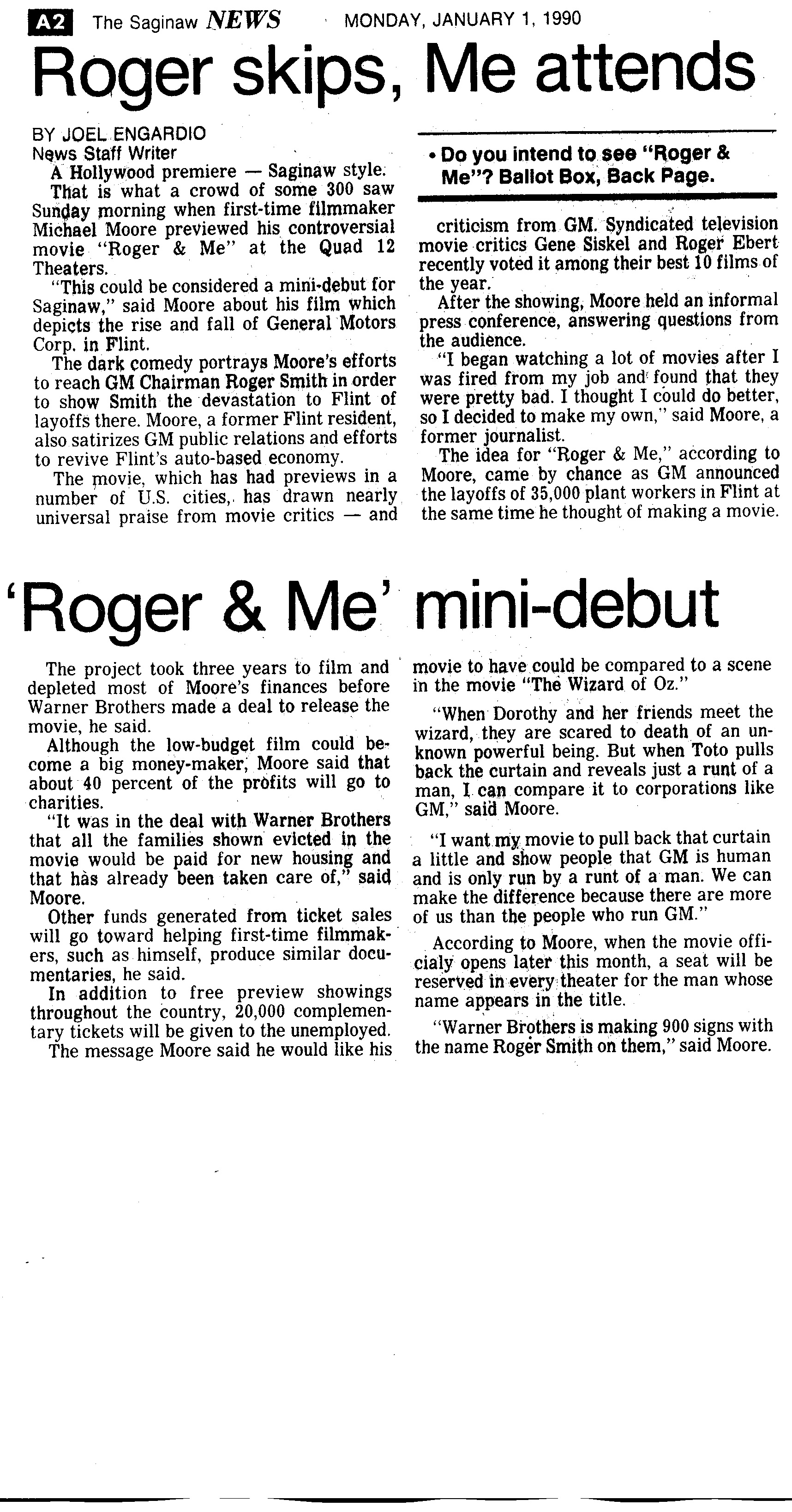 A2 The Saginaw NEWS MONDAY, JANUARY 1, 1990

Roger skips, Me attends

BY JOEL ENGARDIO
News Staff Writer

A Hollywood premiere — Saginaw style.

That is what a crowd of some 300 saw Sunday morning when first-time filmmaker Michael Moore previewed his controversial movie "Roger & Me" at the Quad 12 Theaters.

"This could be considered a mini-debut for Saginaw," said Moore about his film which depicts the rise and fall of General Motors Corp. in Flint.

The dark comedy portrays Moore's efforts to reach GM Chairman Roger Smith in order to show Smith the devastation to Flint of layoffs there. Moore, a former Flint resident, also satirizes GM public relations and efforts to revive Flint's auto-based economy.

The movie, which has had previews in a number of U.S. cities, has drawn nearly universal praise from movie critics — and

• Do you intend to see "Roger & Me"? Ballot Box, Back Page.

criticism from GM. Syndicated television movie critics Gene Siskel and Roger Ebert recently voted it among their best 10 films of the year.

After the showing, Moore held an informal press conference, answering questions from the audience.

"I began watching a lot of movies after I was fired from my job and found that they were pretty bad. I thought I could do better, so I decided to make my own," said Moore, a former journalist.

The idea for "Roger & Me," according to Moore, came by chance as GM announced the layoffs of 35,000 plant workers in Flint at the same time he thought of making a movie.

'Roger & Me' mini-debut

The project took three years to film and depleted most of Moore's finances before Warner Brothers made a deal to release the movie, he said.

Although the low-budget film could become a big money-maker, Moore said that about 40 percent of the profits will go to charities.

"It was in the deal with Warner Brothers that all the families shown evicted in the movie would be paid for new housing and that has already been taken care of," said Moore.

Other funds generated from ticket sales will go toward helping first-time filmmakers, such as himself, produce similar documentaries, he said.

In addition to free preview showings throughout the country, 20,000 complementary tickets will be given to the unemployed.

The message Moore said he would like his movie to have could be compared to a scene in the movie "The Wizard of Oz."

"When Dorothy and her friends meet the wizard, they are scared to death of an unknown powerful being. But when Toto pulls back the curtain and reveals just a runt of a man, I can compare it to corporations like GM," said Moore.

"I want my movie to pull back that curtain a little and show people that GM is human and is only run by a runt of a man. We can make the difference because there are more of us than the people who run GM."

According to Moore, when the movie officialy opens later this month, a seat will be reserved in every theater for the man whose name appears in the title.

"Warner Brothers is making 900 signs with the name Roger Smith on them," said Moore.